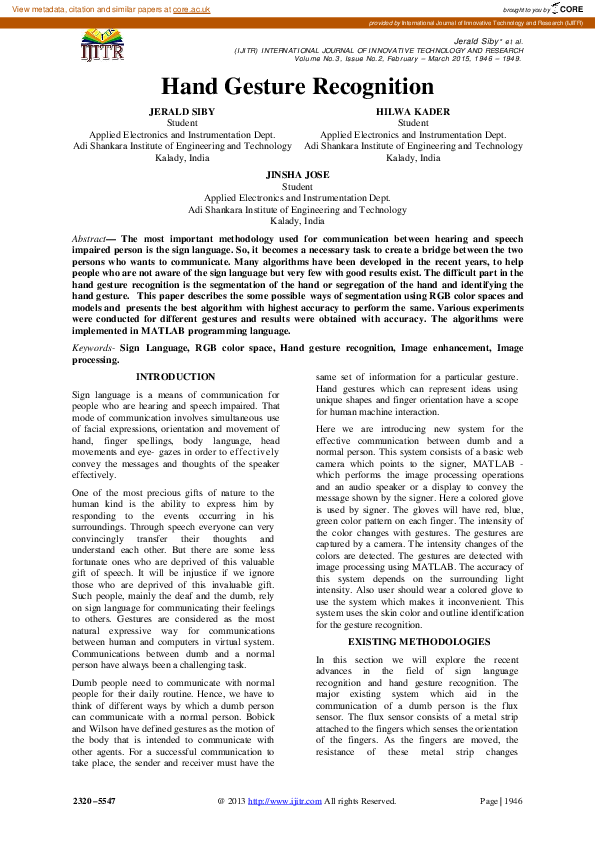 View metadata, citation and similar papers at core.ac.uk

brought to you by CORE

provided by International Journal of Innovative Technology and Research (IJITR)

IJITR

Jerald Siby* et al.
(IJITR) INTERNATIONAL JOURNAL OF INNOVATIVE TECHNOLOGY AND RESEARCH
Volume No.3, Issue No.2, February – March 2015, 1946 – 1949.

Hand Gesture Recognition

JERALD SIBY
Student
Applied Electronics and Instrumentation Dept.
Adi Shankara Institute of Engineering and Technology
Kalady, India

HILWA KADER
Student
Applied Electronics and Instrumentation Dept.
Adi Shankara Institute of Engineering and Technology
Kalady, India

JINSHA JOSE
Student
Applied Electronics and Instrumentation Dept.
Adi Shankara Institute of Engineering and Technology
Kalady, India

Abstract— The most important methodology used for communication between hearing and speech impaired person is the sign language. So, it becomes a necessary task to create a bridge between the two persons who wants to communicate. Many algorithms have been developed in the recent years, to help people who are not aware of the sign language but very few with good results exist. The difficult part in the hand gesture recognition is the segmentation of the hand or segregation of the hand and identifying the hand gesture. This paper describes the some possible ways of segmentation using RGB color spaces and models and presents the best algorithm with highest accuracy to perform the same. Various experiments were conducted for different gestures and results were obtained with accuracy. The algorithms were implemented in MATLAB programming language.

Keywords- Sign Language, RGB color space, Hand gesture recognition, Image enhancement, Image processing.

INTRODUCTION

Sign language is a means of communication for people who are hearing and speech impaired. That mode of communication involves simultaneous use of facial expressions, orientation and movement of hand, finger spellings, body language, head movements and eye- gazes in order to effectively convey the messages and thoughts of the speaker effectively.

One of the most precious gifts of nature to the human kind is the ability to express him by responding to the events occurring in his surroundings. Through speech everyone can very convincingly transfer their thoughts and understand each other. But there are some less fortunate ones who are deprived of this valuable gift of speech. It will be injustice if we ignore those who are deprived of this invaluable gift. Such people, mainly the deaf and the dumb, rely on sign language for communicating their feelings to others. Gestures are considered as the most natural expressive way for communications between human and computers in virtual system. Communications between dumb and a normal person have always been a challenging task.

Dumb people need to communicate with normal people for their daily routine. Hence, we have to think of different ways by which a dumb person can communicate with a normal person. Bobick and Wilson have defined gestures as the motion of the body that is intended to communicate with other agents. For a successful communication to take place, the sender and receiver must have the same set of information for a particular gesture. Hand gestures which can represent ideas using unique shapes and finger orientation have a scope for human machine interaction.

Here we are introducing new system for the effective communication between dumb and a normal person. This system consists of a basic web camera which points to the signer, MATLAB - which performs the image processing operations and an audio speaker or a display to convey the message shown by the signer. Here a colored glove is used by signer. The gloves will have red, blue, green color pattern on each finger. The intensity of the color changes with gestures. The gestures are captured by a camera. The intensity changes of the colors are detected. The gestures are detected with image processing using MATLAB. The accuracy of this system depends on the surrounding light intensity. Also user should wear a colored glove to use the system which makes it inconvenient. This system uses the skin color and outline identification for the gesture recognition.

EXISTING METHODOLOGIES

In this section we will explore the recent advances in the field of sign language recognition and hand gesture recognition. The major existing system which aid in the communication of a dumb person is the flux sensor. The flux sensor consists of a metal strip attached to the fingers which senses the orientation of the fingers. As the fingers are moved, the resistance of these metal strip changes

2320 –5547 @ 2013 http://www.ijitr.com All rights Reserved. Page | 1946